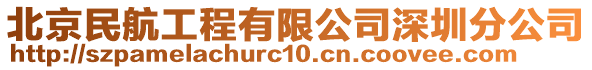 北京民航工程有限公司深圳分公司
http://szpamelachurc10.cn.coovee.com